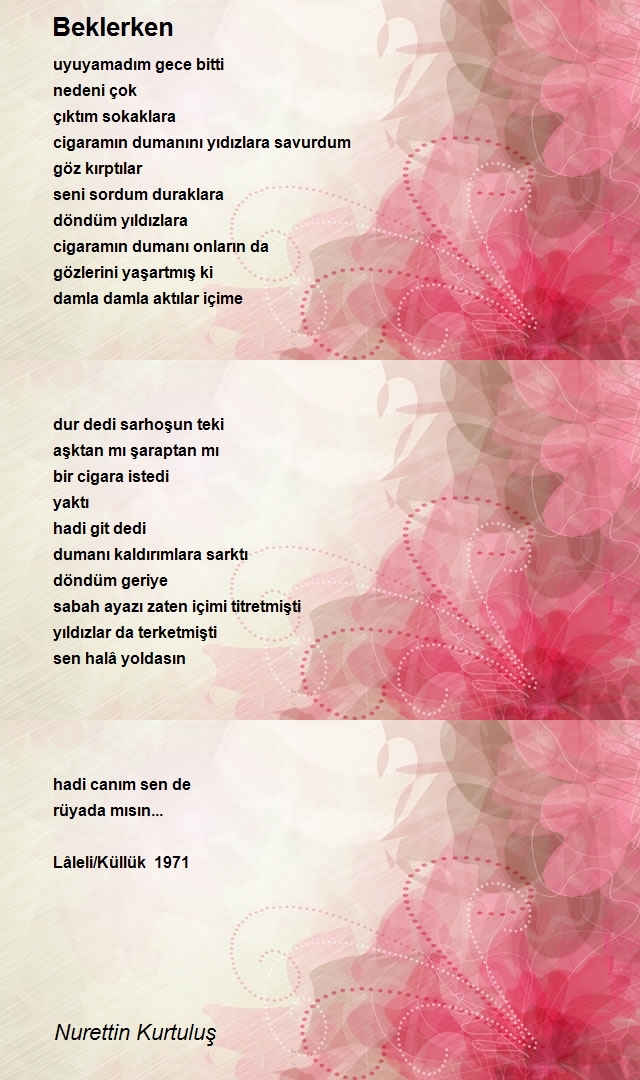 Beklerken

uyuyamadım gece bitti
nedeni çok
çıktım sokaklara
cigaramın dumanını yıdızlara savurdum
göz kırptılar
seni sordum duraklara
döndüm yıldızlara
cigaramın dumanı onların da
gözlerini yaşartmış ki
damla damla aktılar içime

dur dedi sarhoşun teki
aşktan mı şaraptan mı
bir cigara istedi
yaktı
hadi git dedi
dumanı kaldırımlara sarktı
döndüm geriye
sabah ayazı zaten içimi titretmişti
yıldızlar da terketmişti
sen halâ yoldasın

hadi canım sen de
rüyada mısın...

Lâleli/Küllük 1971

Nurettin Kurtuluş